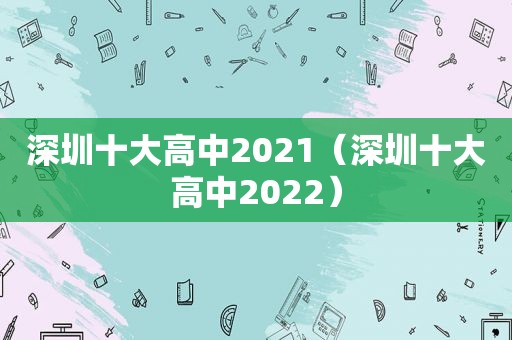 深圳十大高中2021（深圳十大高中2022）

STATIONERY